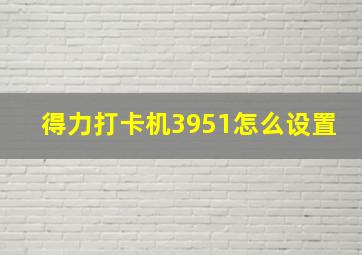 得力打卡机3951怎么设置